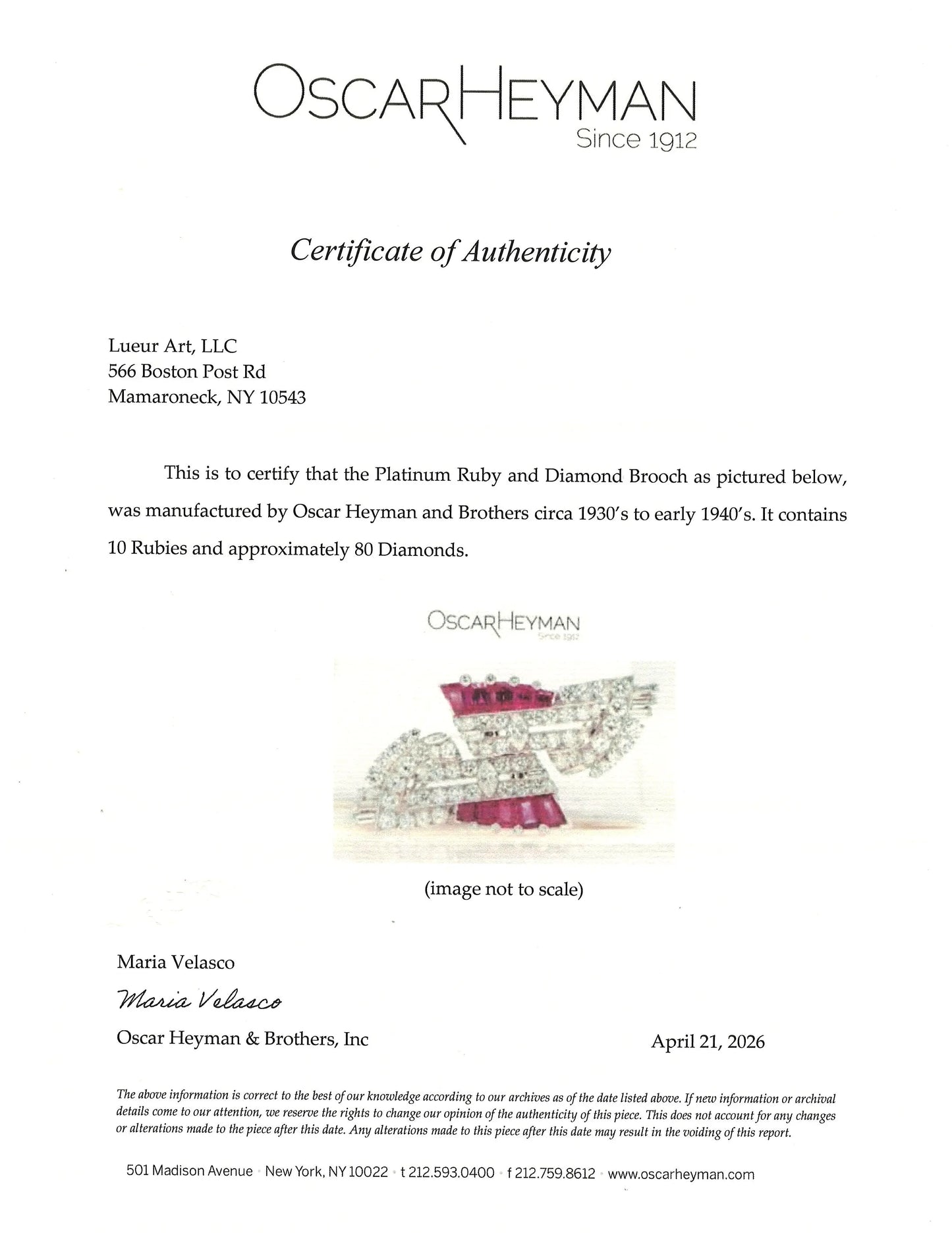 OSCARHEYMAN
Since 1912

Certificate of Authenticity

Lueur Art, LLC
566 Boston Post Rd
Mamaroneck, NY 10543

This is to certify that the Platinum Ruby and Diamond Brooch as pictured below, was manufactured by Oscar Heyman and Brothers circa 1930's to early 1940's. It contains 10 Rubies and approximately 80 Diamonds.

OSCARHEYMAN
Since 1912

(image not to scale)

Maria Velasco
Maria Velasco
Oscar Heyman & Brothers, Inc

April 21, 2026

The above information is correct to the best of our knowledge according to our archives as of the date listed above. If new information or archival details come to our attention, we reserve the rights to change our opinion of the authenticity of this piece. This does not account for any changes or alterations made to the piece after this date. Any alterations made to this piece after this date may result in the voiding of this report.

501 Madison Avenue · New York, NY 10022 · t 212.593.0400 · f 212.759.8612 · www.oscarheyman.com